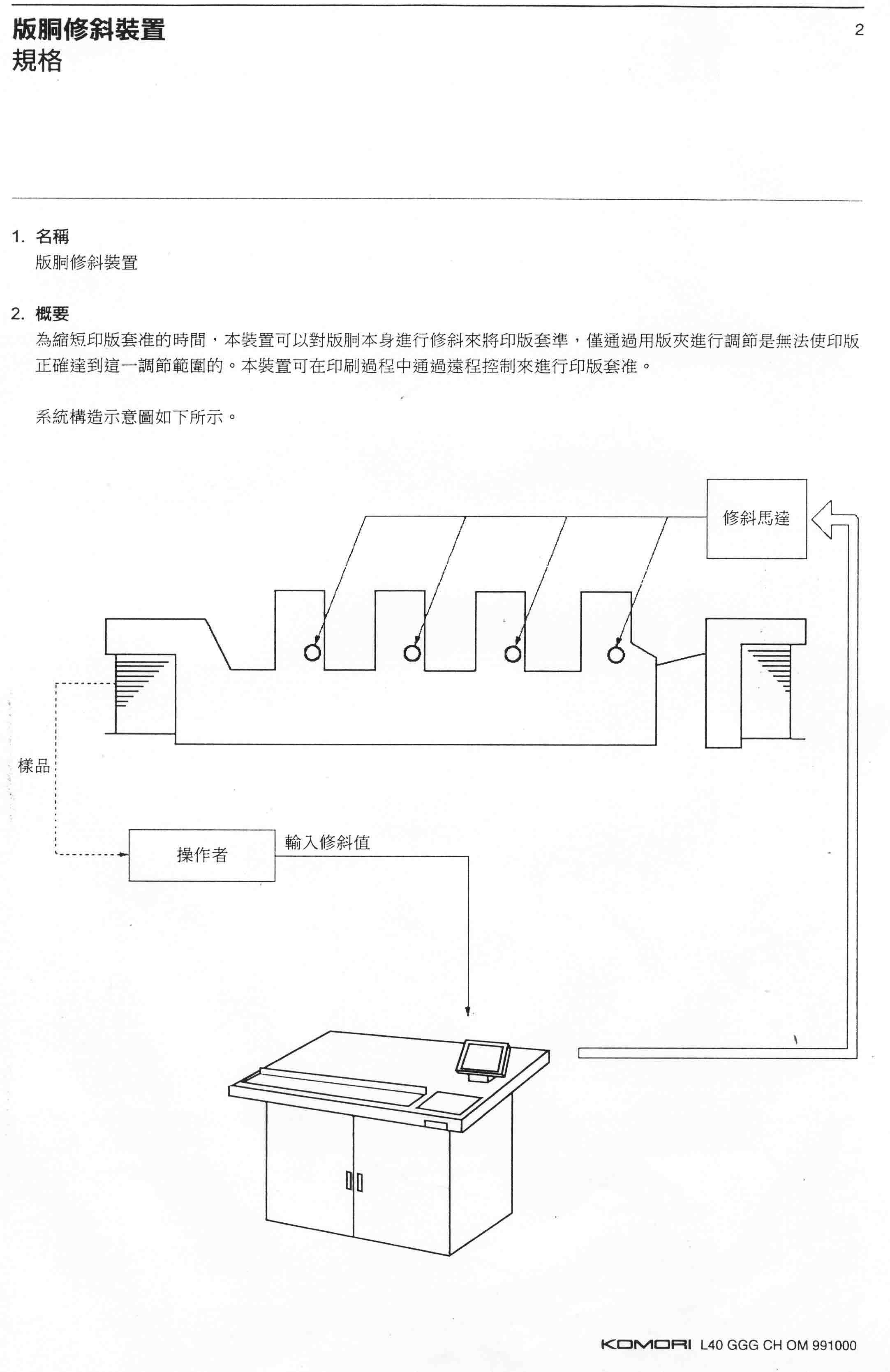 版胴修斜裝置
規格

2

1. 名稱
版胴修斜裝置

2. 概要
為縮短印版套准的時間，本裝置可以對版胴本身進行修斜來將印版套準，僅通過用版夾進行調節是無法使印版正確達到這一調節範圍的。本裝置可在印刷過程中通過遠程控制來進行印版套准。

系統構造示意圖如下所示。

修斜馬達

樣品

操作者

輸入修斜值

KOMORI L40 GGG CH OM 991000